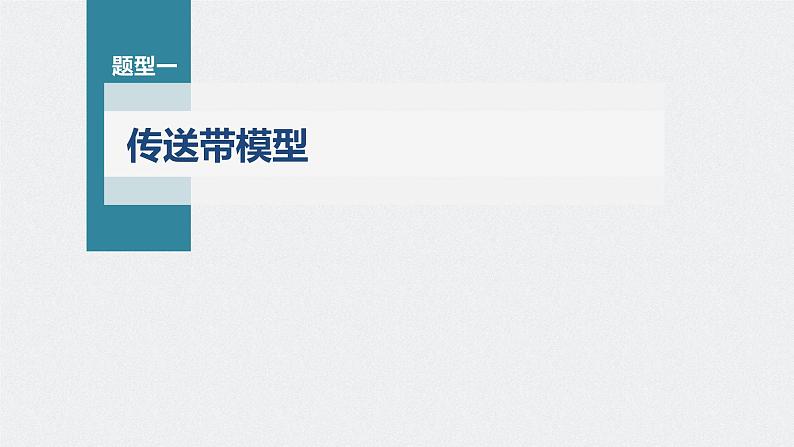 题型一

传送带模型